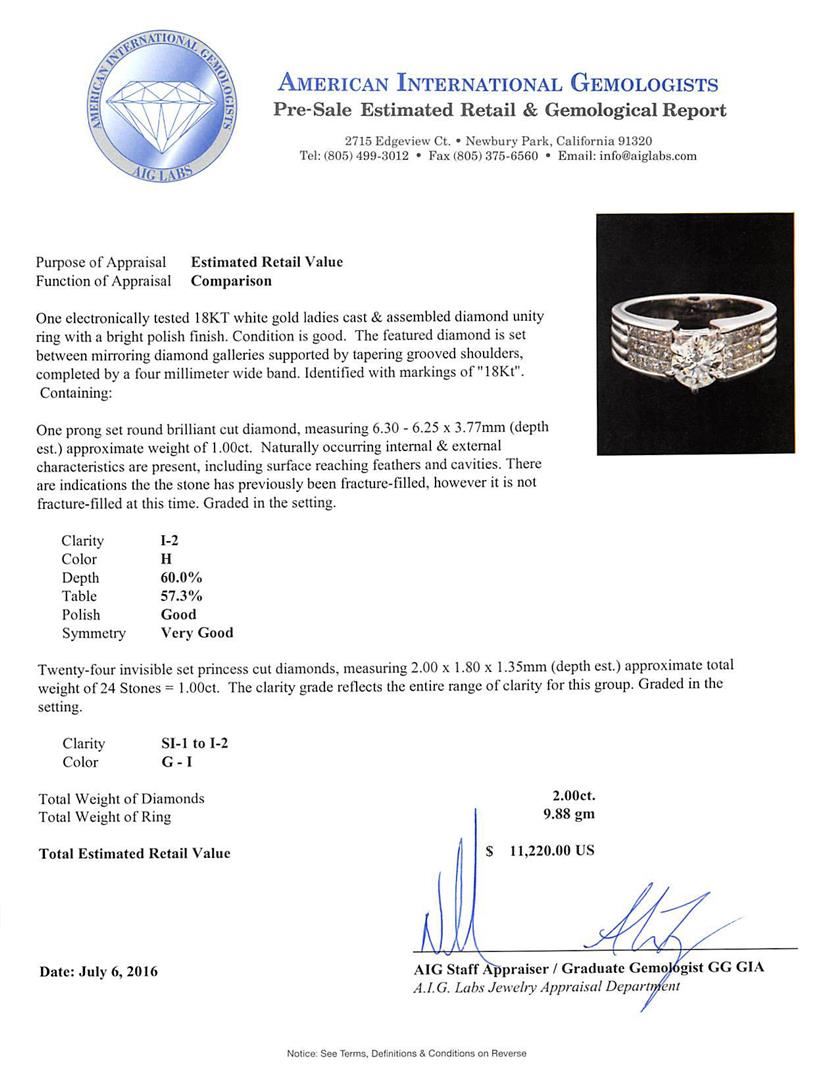 AMERICAN INTERNATIONAL GEMOLOGISTS
AIG LABS

AMERICAN INTERNATIONAL GEMOLOGISTS
Pre-Sale Estimated Retail & Gemological Report

2715 Edgeview Ct. • Newbury Park, California 91320
Tel: (805) 499-3012 • Fax (805) 375-6560 • Email: info@aiglabs.com

Purpose of Appraisal Estimated Retail Value
Function of Appraisal Comparison

One electronically tested 18KT white gold ladies cast & assembled diamond unity ring with a bright polish finish. Condition is good. The featured diamond is set between mirroring diamond galleries supported by tapering grooved shoulders, completed by a four millimeter wide band. Identified with markings of "18Kt".
Containing:

One prong set round brilliant cut diamond, measuring 6.30 - 6.25 x 3.77mm (depth est.) approximate weight of 1.00ct. Naturally occurring internal & external characteristics are present, including surface reaching feathers and cavities. There are indications the the stone has previously been fracture-filled, however it is not fracture-filled at this time. Graded in the setting.

Clarity I-2
Color H
Depth 60.0%
Table 57.3%
Polish Good
Symmetry Very Good

Twenty-four invisible set princess cut diamonds, measuring 2.00 x 1.80 x 1.35mm (depth est.) approximate total weight of 24 Stones = 1.00ct. The clarity grade reflects the entire range of clarity for this group. Graded in the setting.

Clarity SI-1 to I-2
Color G - I

Total Weight of Diamonds 2.00ct.
Total Weight of Ring 9.88 gm

Total Estimated Retail Value $ 11,220.00 US

Date: July 6, 2016

AIG Staff Appraiser / Graduate Gemologist GG GIA
A.I.G. Labs Jewelry Appraisal Department

Notice: See Terms, Definitions & Conditions on Reverse